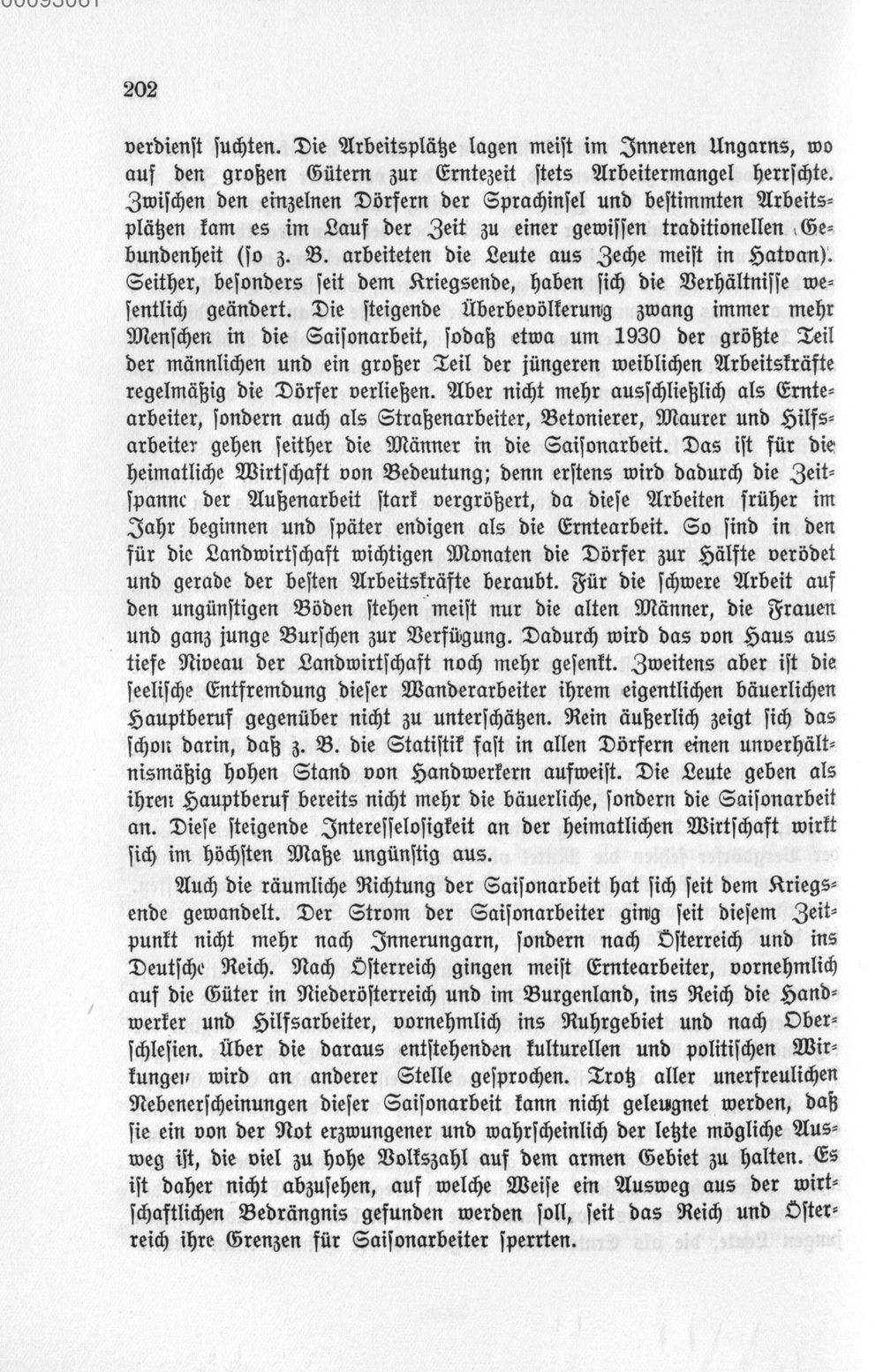 202

verdienst suchten. Die Arbeitsplätze lagen meist im Inneren Ungarns, wo auf den großen Gütern zur Erntezeit stets Arbeitermangel herrschte. Zwischen den einzelnen Dörfern der Sprachinsel und bestimmten Arbeitsplätzen kam es im Lauf der Zeit zu einer gewissen traditionellen Gebundenheit (so z. B. arbeiteten die Leute aus Zeche meist in Hatvan). Seither, besonders seit dem Kriegsende, haben sich die Verhältnisse wesentlich geändert. Die steigende Überbevölkerung zwang immer mehr Menschen in die Saisonarbeit, sodaß etwa um 1930 der größte Teil der männlichen und ein großer Teil der jüngeren weiblichen Arbeitskräfte regelmäßig die Dörfer verließen. Aber nicht mehr ausschließlich als Erntearbeiter, sondern auch als Straßenarbeiter, Betonierer, Maurer und Hilfsarbeiter gehen seither die Männer in die Saisonarbeit. Das ist für die heimatliche Wirtschaft von Bedeutung; denn erstens wird dadurch die Zeitspanne der Außenarbeit stark vergrößert, da diese Arbeiten früher im Jahr beginnen und später endigen als die Erntearbeit. So sind in den für die Landwirtschaft wichtigen Monaten die Dörfer zur Hälfte verödet und gerade der besten Arbeitskräfte beraubt. Für die schwere Arbeit auf den ungünstigen Böden stehen meist nur die alten Männer, die Frauen und ganz junge Burschen zur Verfügung. Dadurch wird das von Haus aus tiefe Niveau der Landwirtschaft noch mehr gesenkt. Zweitens aber ist die seelische Entfremdung dieser Wanderarbeiter ihrem eigentlichen bäuerlichen Hauptberuf gegenüber nicht zu unterschätzen. Rein äußerlich zeigt sich das schon darin, daß z. B. die Statistik fast in allen Dörfern einen unverhältnismäßig hohen Stand von Handwerkern aufweist. Die Leute geben als ihren Hauptberuf bereits nicht mehr die bäuerliche, sondern die Saisonarbeit an. Diese steigende Interesselosigkeit an der heimatlichen Wirtschaft wirkt sich im höchsten Maße ungünstig aus.

Auch die räumliche Richtung der Saisonarbeit hat sich seit dem Kriegsende gewandelt. Der Strom der Saisonarbeiter ging seit diesem Zeitpunkt nicht mehr nach Innerungarn, sondern nach Österreich und ins Deutsche Reich. Nach Österreich gingen meist Erntearbeiter, vornehmlich auf die Güter in Niederösterreich und im Burgenland, ins Reich die Handwerker und Hilfsarbeiter, vornehmlich ins Ruhrgebiet und nach Oberschlesien. Über die daraus entstehenden kulturellen und politischen Wirkungen wird an anderer Stelle gesprochen. Trotz aller unerfreulichen Nebenerscheinungen dieser Saisonarbeit kann nicht geleugnet werden, daß sie ein von der Not erzwungener und wahrscheinlich der letzte mögliche Ausweg ist, die viel zu hohe Volkszahl auf dem armen Gebiet zu halten. Es ist daher nicht abzusehen, auf welche Weise ein Ausweg aus der wirtschaftlichen Bedrängnis gefunden werden soll, seit das Reich und Österreich ihre Grenzen für Saisonarbeiter sperrten.